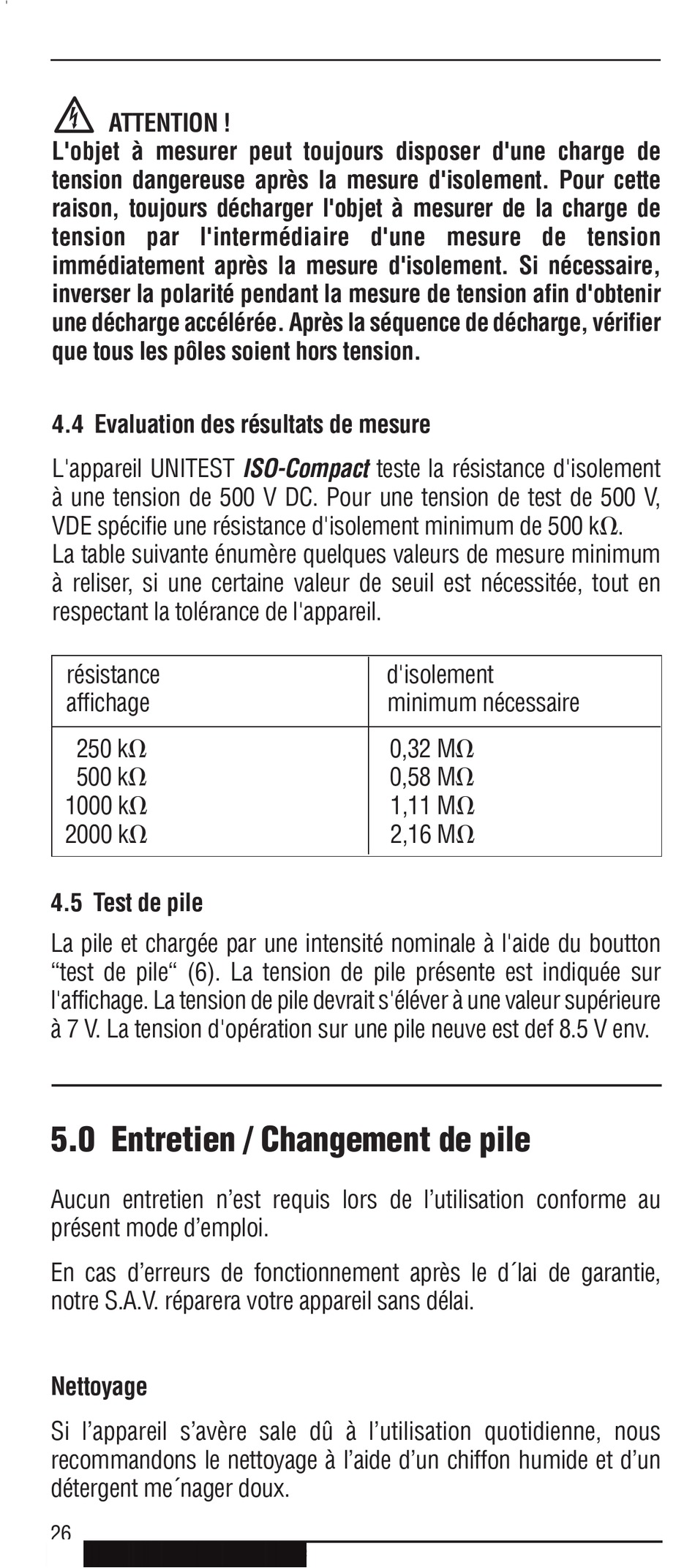 ATTENTION !
L'objet à mesurer peut toujours disposer d'une charge de tension dangereuse après la mesure d'isolement. Pour cette raison, toujours décharger l'objet à mesurer de la charge de tension par l'intermédiaire d'une mesure de tension immédiatement après la mesure d'isolement. Si nécessaire, inverser la polarité pendant la mesure de tension afin d'obtenir une décharge accélérée. Après la séquence de décharge, vérifier que tous les pôles soient hors tension.

4.4 Evaluation des résultats de mesure

L'appareil UNITEST ISO-Compact teste la résistance d'isolement à une tension de 500 V DC. Pour une tension de test de 500 V, VDE spécifie une résistance d'isolement minimum de 500 kΩ.
La table suivante énumère quelques valeurs de mesure minimum à reliser, si une certaine valeur de seuil est nécessitée, tout en respectant la tolérance de l'appareil.

| résistance affichage | d'isolement minimum nécessaire |
|---|---|
| 250 kΩ | 0,32 MΩ |
| 500 kΩ | 0,58 MΩ |
| 1000 kΩ | 1,11 MΩ |
| 2000 kΩ | 2,16 MΩ |

4.5 Test de pile

La pile et chargée par une intensité nominale à l'aide du boutton “test de pile“ (6). La tension de pile présente est indiquée sur l'affichage. La tension de pile devrait s'éléver à une valeur supérieure à 7 V. La tension d'opération sur une pile neuve est def 8.5 V env.

5.0 Entretien / Changement de pile

Aucun entretien n’est requis lors de l’utilisation conforme au présent mode d’emploi.

En cas d’erreurs de fonctionnement après le d´lai de garantie, notre S.A.V. réparera votre appareil sans délai.

Nettoyage

Si l’appareil s’avère sale dû à l’utilisation quotidienne, nous recommandons le nettoyage à l’aide d’un chiffon humide et d’un détergent me´nager doux.

26